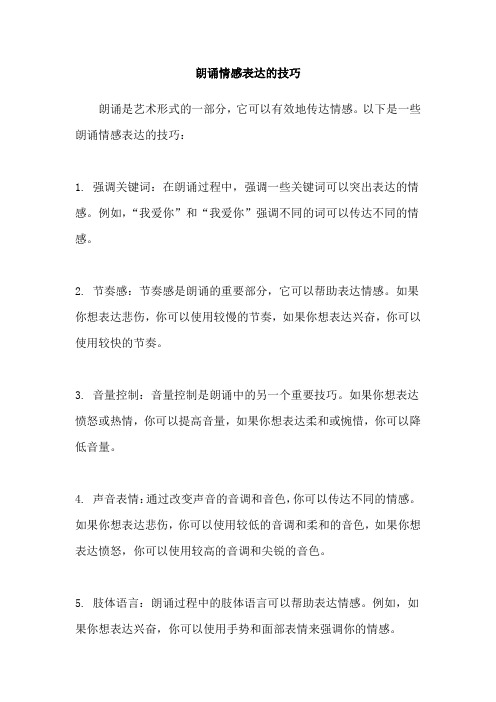 朗诵情感表达的技巧

朗诵是艺术形式的一部分，它可以有效地传达情感。以下是一些朗诵情感表达的技巧：

1. 强调关键词：在朗诵过程中，强调一些关键词可以突出表达的情感。例如，“我爱你”和“我爱你”强调不同的词可以传达不同的情感。

2. 节奏感：节奏感是朗诵的重要部分，它可以帮助表达情感。如果你想表达悲伤，你可以使用较慢的节奏，如果你想表达兴奋，你可以使用较快的节奏。

3. 音量控制：音量控制是朗诵中的另一个重要技巧。如果你想表达愤怒或热情，你可以提高音量，如果你想表达柔和或惋惜，你可以降低音量。

4. 声音表情：通过改变声音的音调和音色，你可以传达不同的情感。如果你想表达悲伤，你可以使用较低的音调和柔和的音色，如果你想表达愤怒，你可以使用较高的音调和尖锐的音色。

5. 肢体语言：朗诵过程中的肢体语言可以帮助表达情感。例如，如果你想表达兴奋，你可以使用手势和面部表情来强调你的情感。